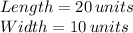 $Length = 20\,units$
$Width = 10\,units$